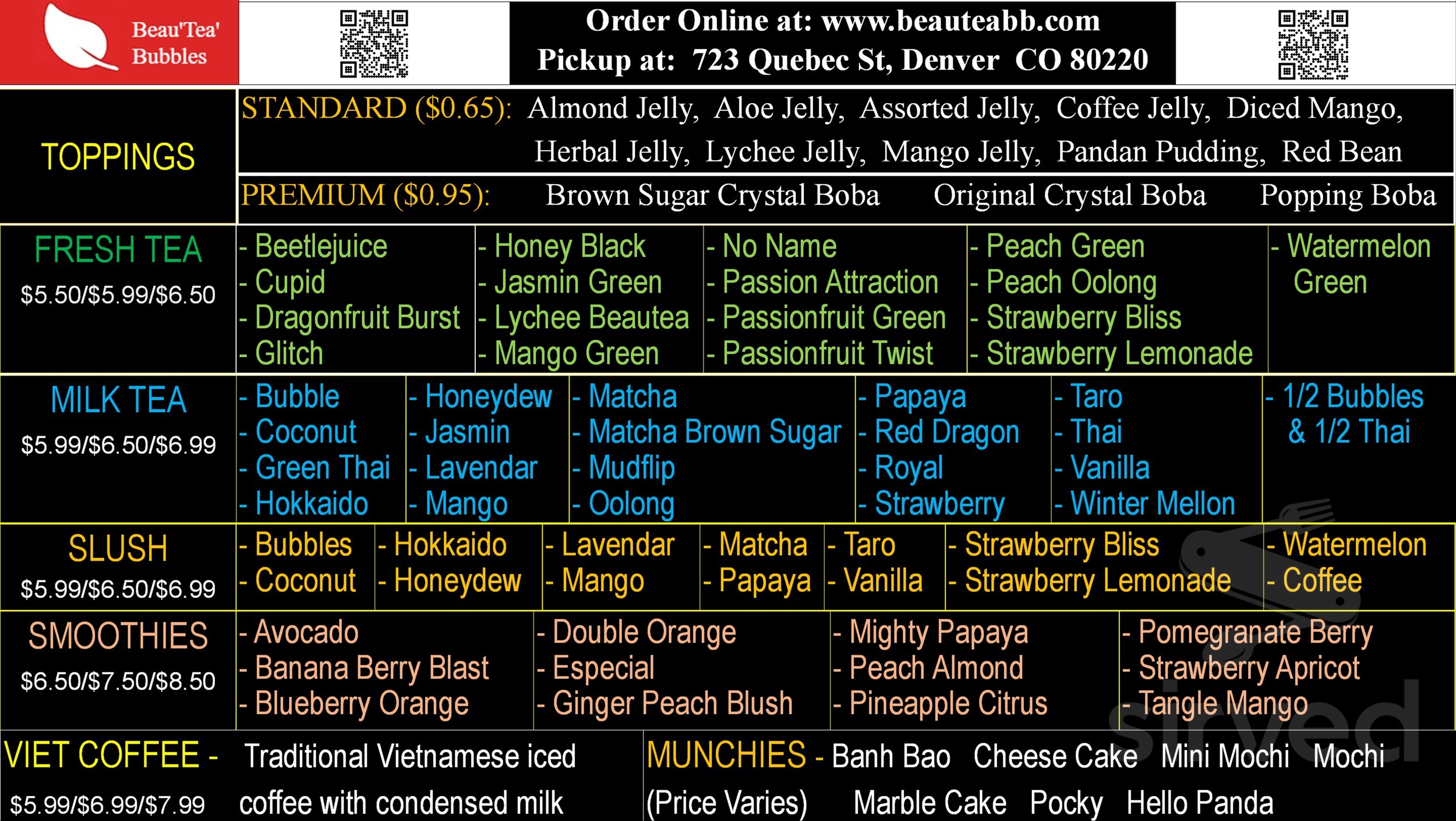 Beau'Tea' Bubbles

Order Online at: www.beauteabb.com
Pickup at: 723 Quebec St, Denver CO 80220

TOPPINGS

STANDARD ($0.65): Almond Jelly, Aloe Jelly, Assorted Jelly, Coffee Jelly, Diced Mango, Herbal Jelly, Lychee Jelly, Mango Jelly, Pandan Pudding, Red Bean

PREMIUM ($0.95): Brown Sugar Crystal Boba Original Crystal Boba Popping Boba

FRESH TEA
$5.50/$5.99/$6.50

- Beetlejuice
- Cupid
- Dragonfruit Burst
- Glitch

- Honey Black
- Jasmin Green
- Lychee Beautea
- Mango Green

- No Name
- Passion Attraction
- Passionfruit Green
- Passionfruit Twist

- Peach Green
- Peach Oolong
- Strawberry Bliss
- Strawberry Lemonade

- Watermelon Green

MILK TEA
$5.99/$6.50/$6.99

- Bubble
- Coconut
- Green Thai
- Hokkaido

- Honeydew
- Jasmin
- Lavendar
- Mango

- Matcha
- Matcha Brown Sugar
- Mudflip
- Oolong

- Papaya
- Red Dragon
- Royal
- Strawberry

- Taro
- Thai
- Vanilla
- Winter Mellon

- 1/2 Bubbles & 1/2 Thai

SLUSH
$5.99/$6.50/$6.99

- Bubbles
- Coconut

- Hokkaido
- Honeydew

- Lavendar
- Mango

- Matcha
- Papaya

- Taro
- Vanilla

- Strawberry Bliss
- Strawberry Lemonade

- Watermelon
- Coffee

SMOOTHIES
$6.50/$7.50/$8.50

- Avocado
- Banana Berry Blast
- Blueberry Orange

- Double Orange
- Especial
- Ginger Peach Blush

- Mighty Papaya
- Peach Almond
- Pineapple Citrus

- Pomegranate Berry
- Strawberry Apricot
- Tangle Mango

VIET COFFEE - Traditional Vietnamese iced coffee with condensed milk
$5.99/$6.99/$7.99

MUNCHIES - Banh Bao Cheese Cake Mini Mochi Mochi
(Price Varies) Marble Cake Pocky Hello Panda

sirved